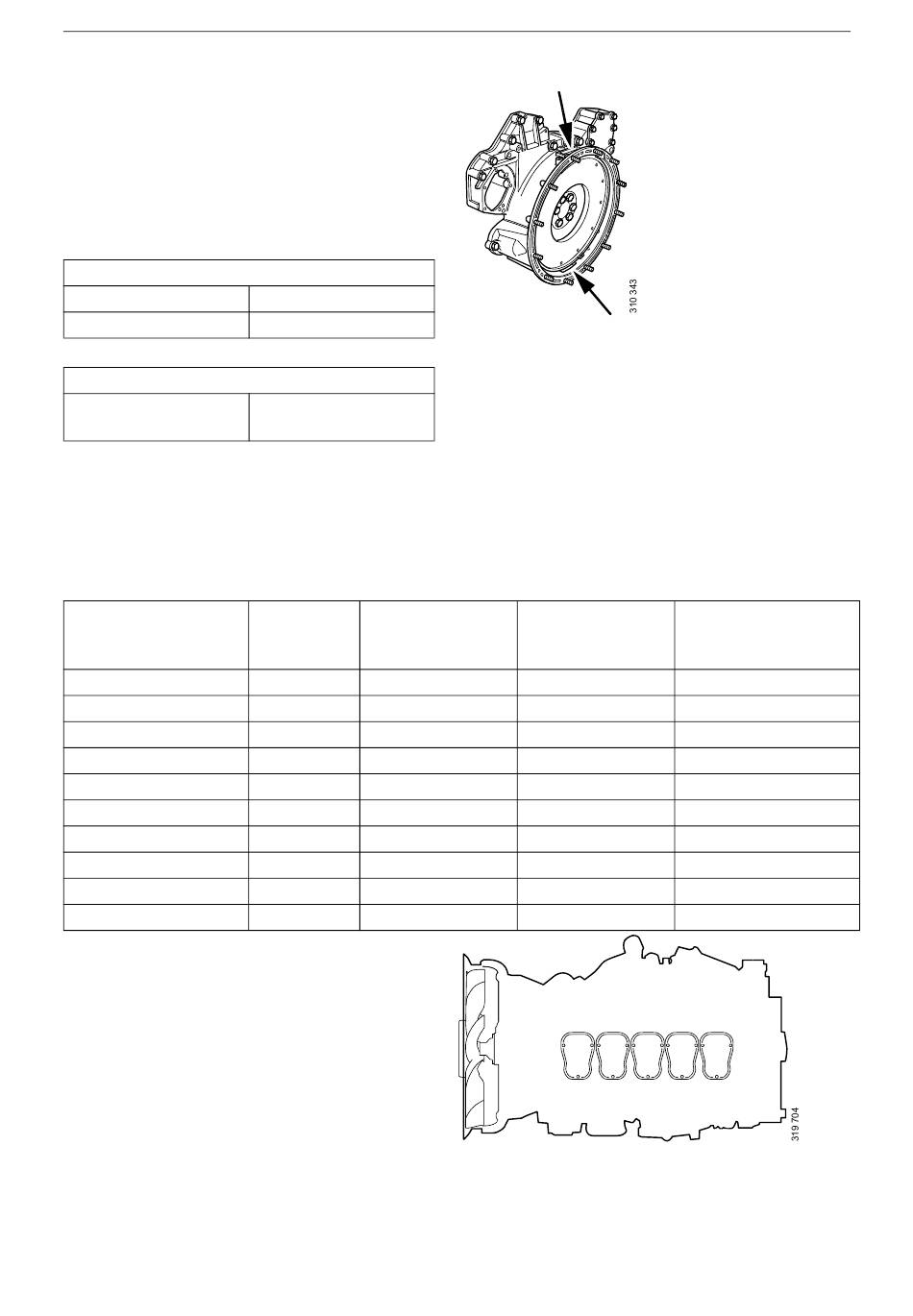 310 343

319 704